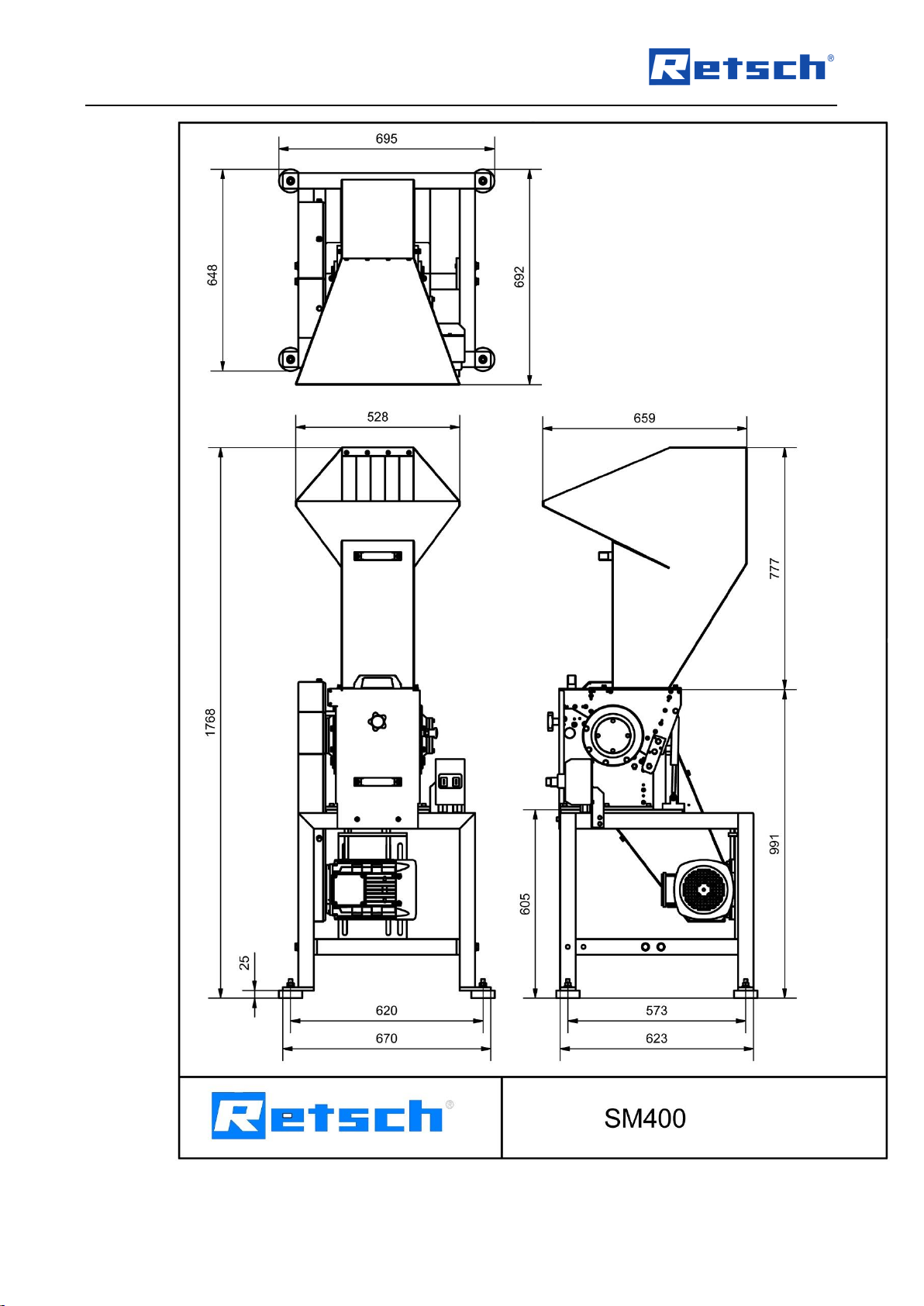 Retsch®

695

648

692

528

659

1768

777

991

605

25

620

670

573

623

Retsch®

SM400